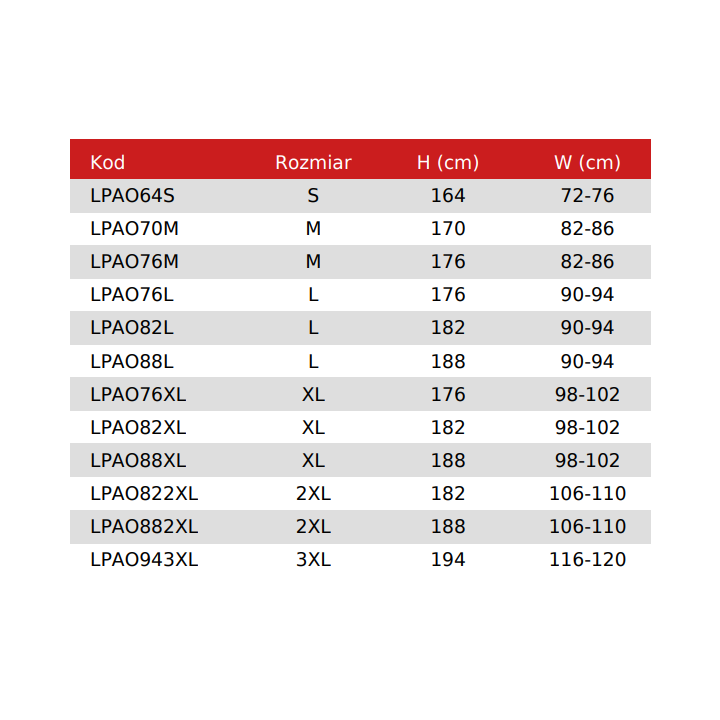 | Kod | Rozmiar | H (cm) | W (cm) |
|---|---|---|---|
| LPAO64S | S | 164 | 72-76 |
| LPAO70M | M | 170 | 82-86 |
| LPAO76M | M | 176 | 82-86 |
| LPAO76L | L | 176 | 90-94 |
| LPAO82L | L | 182 | 90-94 |
| LPAO88L | L | 188 | 90-94 |
| LPAO76XL | XL | 176 | 98-102 |
| LPAO82XL | XL | 182 | 98-102 |
| LPAO88XL | XL | 188 | 98-102 |
| LPAO822XL | 2XL | 182 | 106-110 |
| LPAO882XL | 2XL | 188 | 106-110 |
| LPAO943XL | 3XL | 194 | 116-120 |